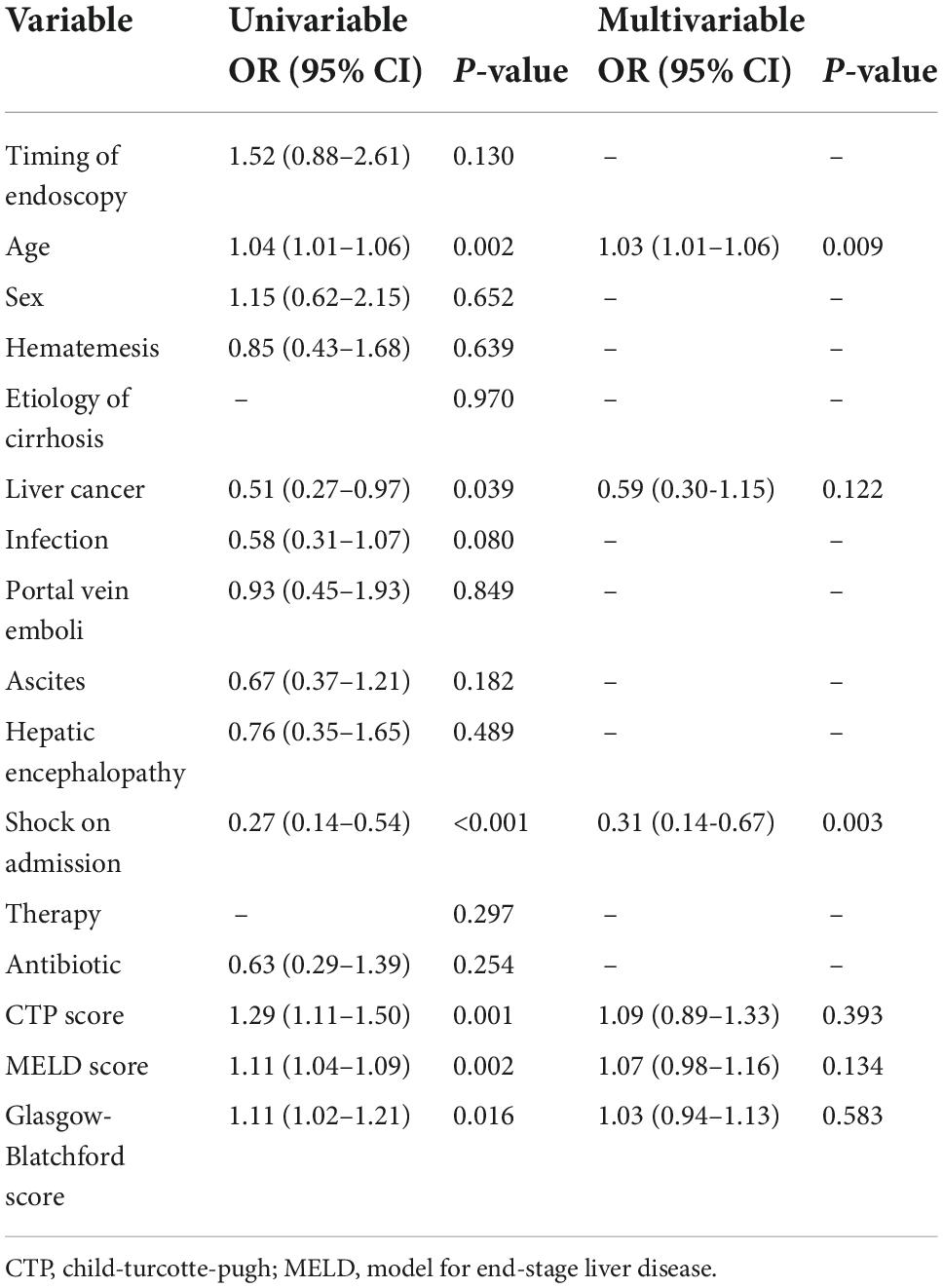 | Variable | Univariable OR (95% CI) | P-value | Multivariable OR (95% CI) | P-value |
|---|---|---|---|---|
| Timing of endoscopy | 1.52 (0.88–2.61) | 0.130 | – | – |
| Age | 1.04 (1.01–1.06) | 0.002 | 1.03 (1.01–1.06) | 0.009 |
| Sex | 1.15 (0.62–2.15) | 0.652 | – | – |
| Hematemesis | 0.85 (0.43–1.68) | 0.639 | – | – |
| Etiology of cirrhosis | – | 0.970 | – | – |
| Liver cancer | 0.51 (0.27–0.97) | 0.039 | 0.59 (0.30-1.15) | 0.122 |
| Infection | 0.58 (0.31–1.07) | 0.080 | – | – |
| Portal vein emboli | 0.93 (0.45–1.93) | 0.849 | – | – |
| Ascites | 0.67 (0.37–1.21) | 0.182 | – | – |
| Hepatic encephalopathy | 0.76 (0.35–1.65) | 0.489 | – | – |
| Shock on admission | 0.27 (0.14–0.54) | <0.001 | 0.31 (0.14-0.67) | 0.003 |
| Therapy | – | 0.297 | – | – |
| Antibiotic | 0.63 (0.29–1.39) | 0.254 | – | – |
| CTP score | 1.29 (1.11–1.50) | 0.001 | 1.09 (0.89–1.33) | 0.393 |
| MELD score | 1.11 (1.04–1.09) | 0.002 | 1.07 (0.98–1.16) | 0.134 |
| Glasgow-Blatchford score | 1.11 (1.02–1.21) | 0.016 | 1.03 (0.94–1.13) | 0.583 |

CTP, child-turcotte-pugh; MELD, model for end-stage liver disease.